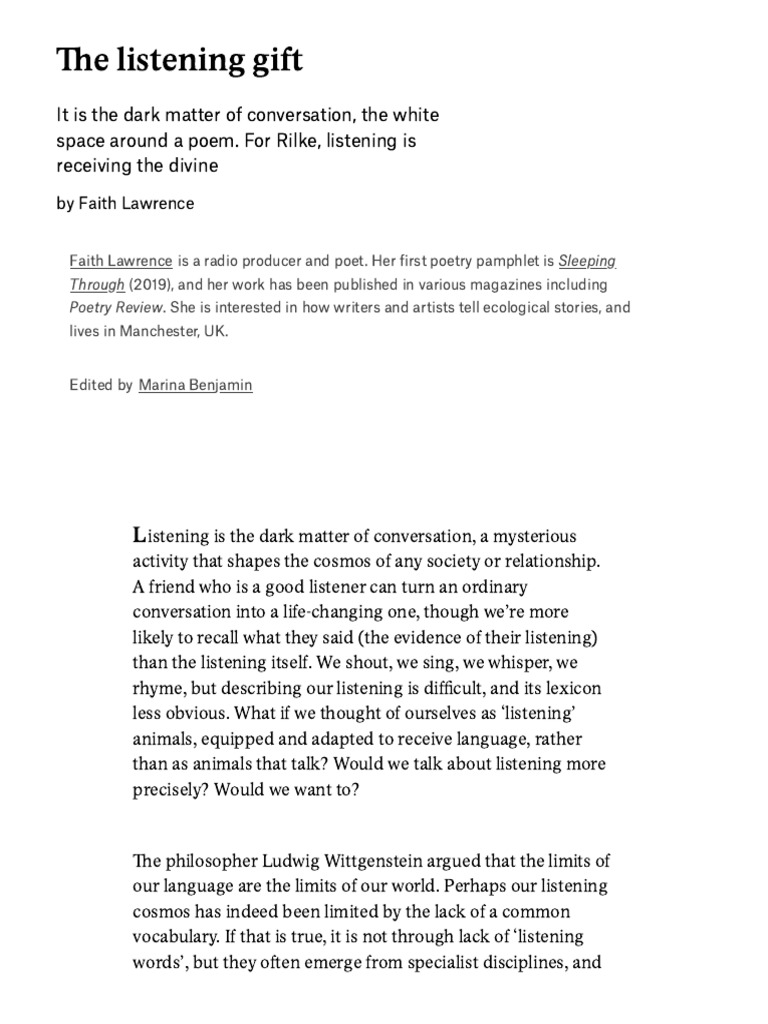 The listening gift

It is the dark matter of conversation, the white space around a poem. For Rilke, listening is receiving the divine

by Faith Lawrence

Faith Lawrence is a radio producer and poet. Her first poetry pamphlet is Sleeping Through (2019), and her work has been published in various magazines including Poetry Review. She is interested in how writers and artists tell ecological stories, and lives in Manchester, UK.

Edited by Marina Benjamin

Listening is the dark matter of conversation, a mysterious activity that shapes the cosmos of any society or relationship. A friend who is a good listener can turn an ordinary conversation into a life-changing one, though we're more likely to recall what they said (the evidence of their listening) than the listening itself. We shout, we sing, we whisper, we rhyme, but describing our listening is difficult, and its lexicon less obvious. What if we thought of ourselves as 'listening' animals, equipped and adapted to receive language, rather than as animals that talk? Would we talk about listening more precisely? Would we want to?

The philosopher Ludwig Wittgenstein argued that the limits of our language are the limits of our world. Perhaps our listening cosmos has indeed been limited by the lack of a common vocabulary. If that is true, it is not through lack of 'listening words', but they often emerge from specialist disciplines, and